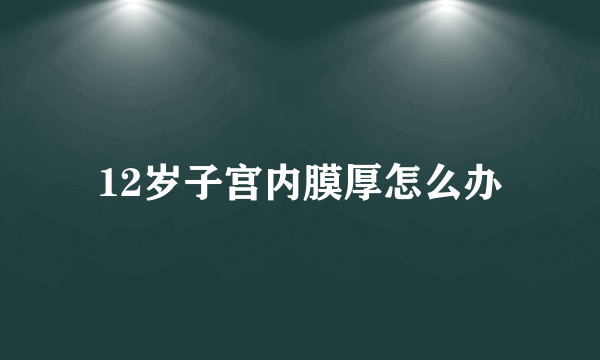 12岁子宫内膜厚怎么办